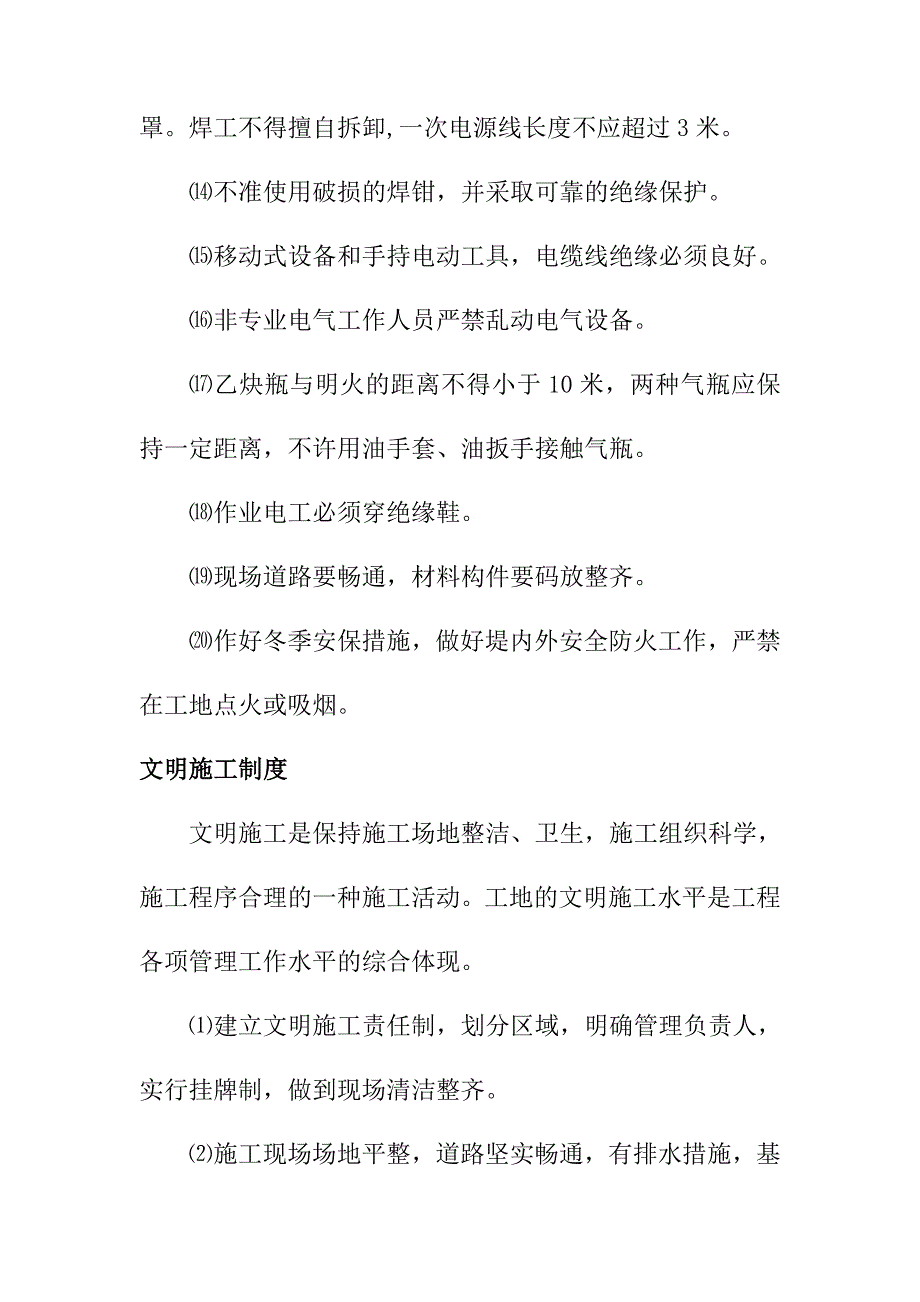 罩。焊工不得擅自拆卸,一次电源线长度不应超过 3 米。

⒁不准使用破损的焊钳，并采取可靠的绝缘保护。

⒂移动式设备和手持电动工具，电缆线绝缘必须良好。

⒃非专业电气工作人员严禁乱动电气设备。

⒄乙炔瓶与明火的距离不得小于 10 米，两种气瓶应保持一定距离，不许用油手套、油扳手接触气瓶。

⒅作业电工必须穿绝缘鞋。

⒆现场道路要畅通，材料构件要码放整齐。

⒇作好冬季安保措施，做好堤内外安全防火工作，严禁在工地点火或吸烟。

文明施工制度

文明施工是保持施工场地整洁、卫生，施工组织科学，施工程序合理的一种施工活动。工地的文明施工水平是工程各项管理工作水平的综合体现。

⑴建立文明施工责任制，划分区域，明确管理负责人，实行挂牌制，做到现场清洁整齐。

⑵施工现场场地平整，道路坚实畅通，有排水措施，基